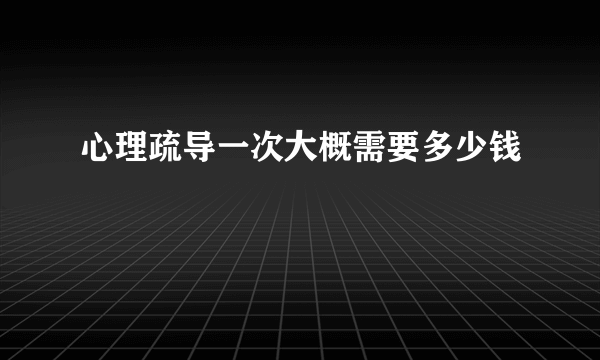 心理疏导一次大概需要多少钱